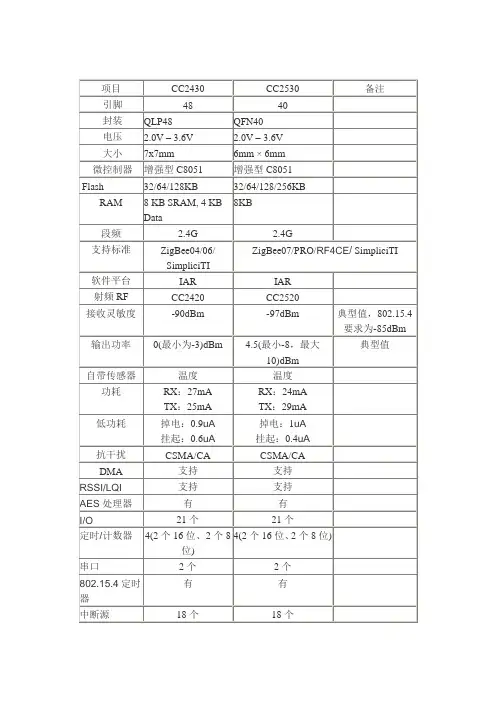 | 项目 | CC2430 | CC2530 | 备注 |
|---|---|---|---|
| 引脚 | 48 | 40 | |
| 封装 | QLP48 | QFN40 | |
| 电压 | 2.0V – 3.6V | 2.0V – 3.6V | |
| 大小 | 7x7mm | 6mm × 6mm | |
| 微控制器 | 增强型 C8051 | 增强型 C8051 | |
| Flash | 32/64/128KB | 32/64/128/256KB | |
| RAM | 8 KB SRAM, 4 KB Data | 8KB | |
| 段频 | 2.4G | 2.4G | |
| 支持标准 | ZigBee04/06/ SimpliciTI | ZigBee07/PRO/RF4CE/ SimpliciTI | |
| 软件平台 | IAR | IAR | |
| 射频 RF | CC2420 | CC2520 | |
| 接收灵敏度 | -90dBm | -97dBm | 典型值，802.15.4 要求为-85dBm |
| 输出功率 | 0(最小为-3)dBm | 4.5(最小-8，最大 10)dBm | 典型值 |
| 自带传感器 | 温度 | 温度 | |
| 功耗 | RX：27mA TX：25mA | RX：24mA TX：29mA | |
| 低功耗 | 掉电：0.9uA 挂起：0.6uA | 掉电：1uA 挂起：0.4uA | |
| 抗干扰 | CSMA/CA | CSMA/CA | |
| DMA | 支持 | 支持 | |
| RSSI/LQI | 支持 | 支持 | |
| AES 处理器 | 有 | 有 | |
| I/O | 21 个 | 21 个 | |
| 定时/计数器 | 4(2 个 16 位、2 个 8 位) | 4(2 个 16 位、2 个 8 位) | |
| 串口 | 2 个 | 2 个 | |
| 802.15.4 定时器 | 有 | 有 | |
| 中断源 | 18 个 | 18 个 | |